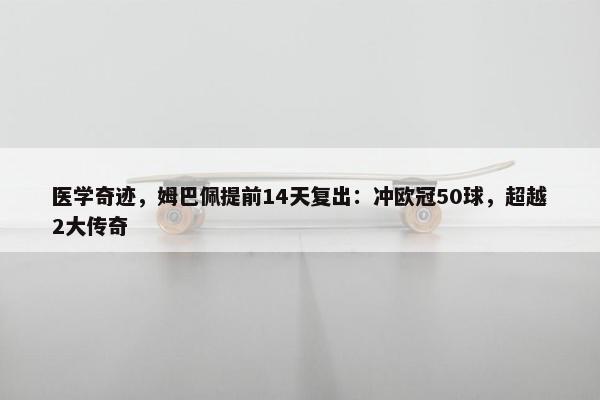 医学奇迹，姆巴佩提前14天复出：冲欧冠50球，超越2大传奇